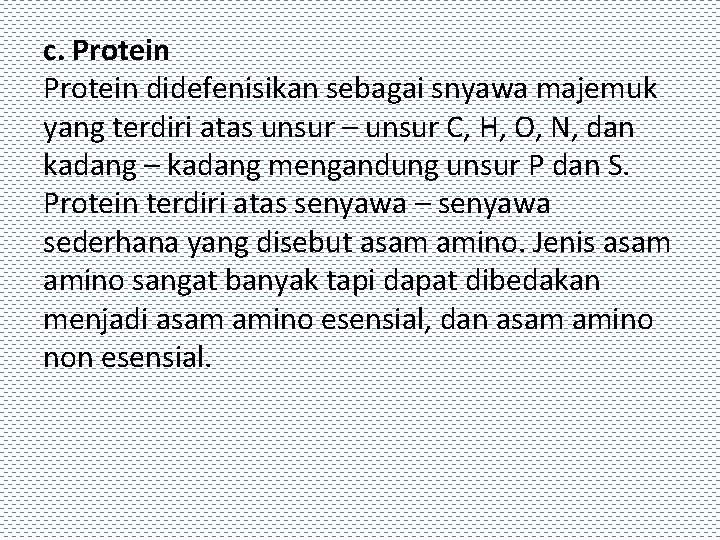 c. Protein

Protein didefenisikan sebagai snyawa majemuk yang terdiri atas unsur – unsur C, H, O, N, dan kadang – kadang mengandung unsur P dan S. Protein terdiri atas senyawa – senyawa sederhana yang disebut asam amino. Jenis asam amino sangat banyak tapi dapat dibedakan menjadi asam amino esensial, dan asam amino non esensial.